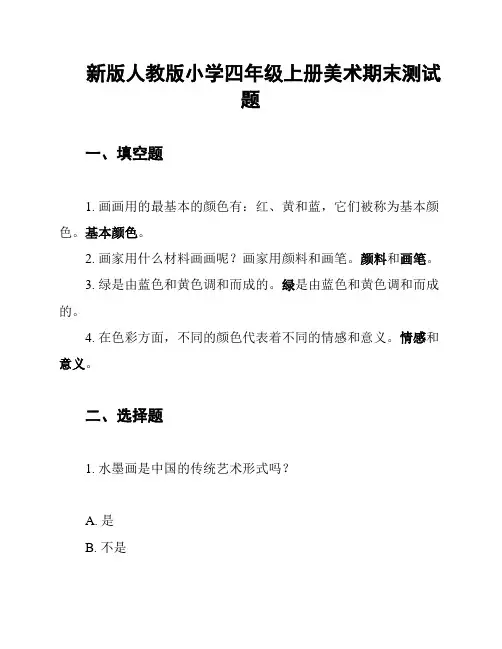 新版人教版小学四年级上册美术期末测试题

一、填空题

1. 画画用的最基本的颜色有：红、黄和蓝，它们被称为基本颜色。基本颜色。

2. 画家用什么材料画画呢？画家用颜料和画笔。颜料和画笔。

3. 绿是由蓝色和黄色调和而成的。绿是由蓝色和黄色调和而成的。

4. 在色彩方面，不同的颜色代表着不同的情感和意义。情感和意义。

二、选择题

1. 水墨画是中国的传统艺术形式吗？

A. 是

B. 不是